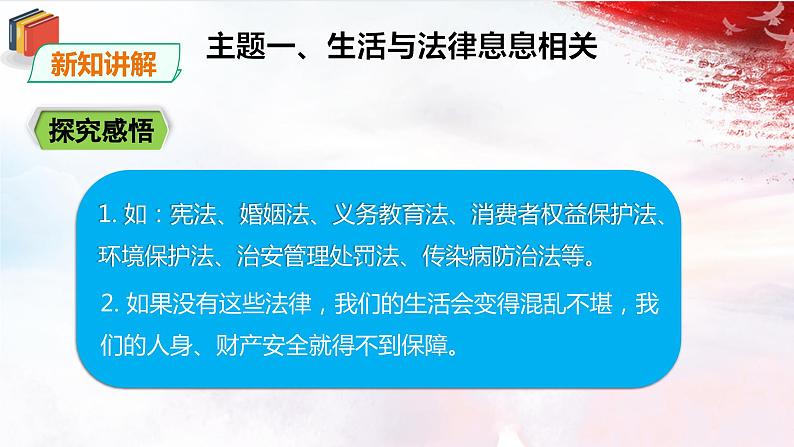 新知讲解

主题一、生活与法律息息相关

探究感悟

1. 如：宪法、婚姻法、义务教育法、消费者权益保护法、环境保护法、治安管理处罚法、传染病防治法等。

2. 如果没有这些法律，我们的生活会变得混乱不堪，我们的人身、财产安全就得不到保障。